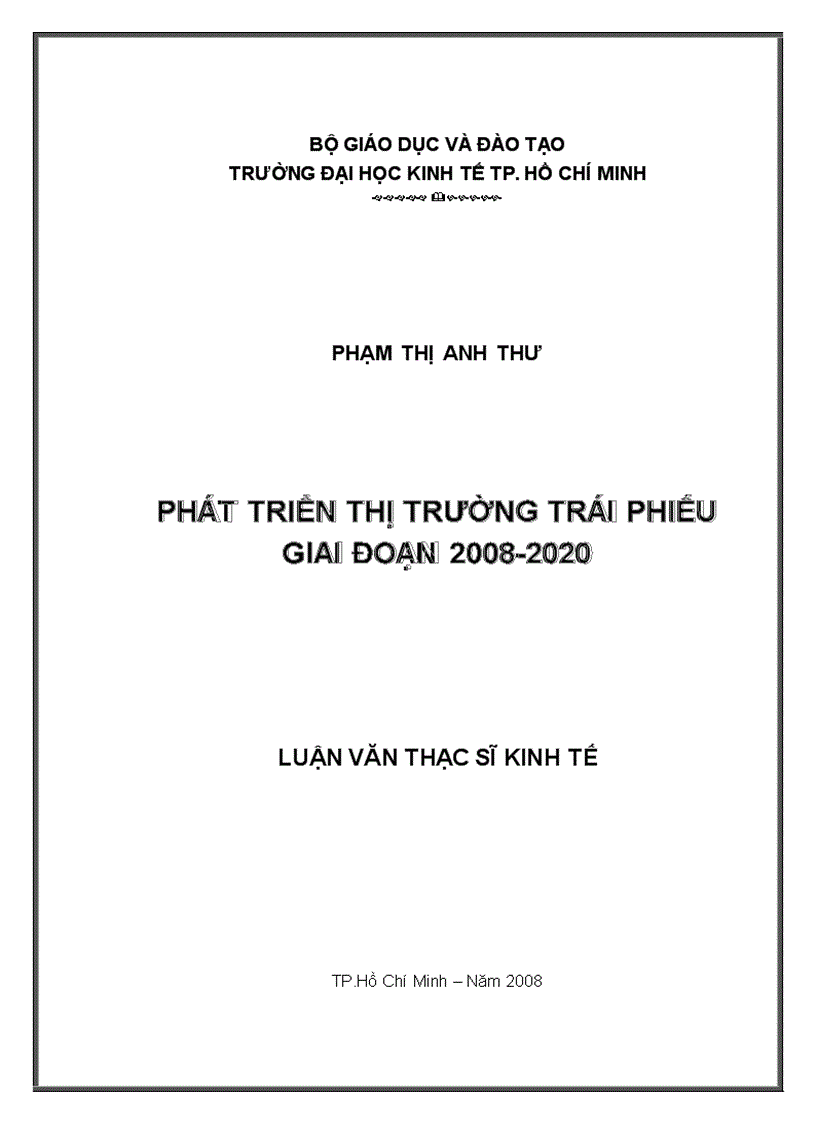 BỘ GIÁO DỤC VÀ ĐÀO TẠO
TRƯỜNG ĐẠI HỌC KINH TẾ TP. HỒ CHÍ MINH

PHẠM THỊ ANH THƯ

PHÁT TRIỂN THỊ TRƯỜNG TRÁI PHIẾU
GIAI ĐOẠN 2008-2020

LUẬN VĂN THẠC SĨ KINH TẾ

TP.Hồ Chí Minh – Năm 2008